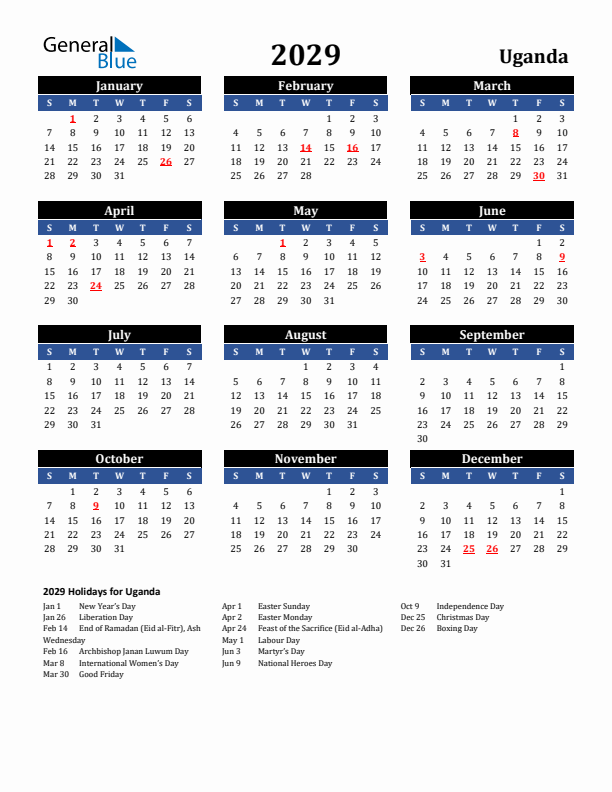 General Blue

2029

Uganda

January

| S | M | T | W | T | F | S |
|---|---|---|---|---|---|---|
| | 1 | 2 | 3 | 4 | 5 | 6 |
| 7 | 8 | 9 | 10 | 11 | 12 | 13 |
| 14 | 15 | 16 | 17 | 18 | 19 | 20 |
| 21 | 22 | 23 | 24 | 25 | 26 | 27 |
| 28 | 29 | 30 | 31 | | | |

February

| S | M | T | W | T | F | S |
|---|---|---|---|---|---|---|
| | | | | 1 | 2 | 3 |
| 4 | 5 | 6 | 7 | 8 | 9 | 10 |
| 11 | 12 | 13 | 14 | 15 | 16 | 17 |
| 18 | 19 | 20 | 21 | 22 | 23 | 24 |
| 25 | 26 | 27 | 28 | | | |

March

| S | M | T | W | T | F | S |
|---|---|---|---|---|---|---|
| | | | | 1 | 2 | 3 |
| 4 | 5 | 6 | 7 | 8 | 9 | 10 |
| 11 | 12 | 13 | 14 | 15 | 16 | 17 |
| 18 | 19 | 20 | 21 | 22 | 23 | 24 |
| 25 | 26 | 27 | 28 | 29 | 30 | 31 |

April

| S | M | T | W | T | F | S |
|---|---|---|---|---|---|---|
| 1 | 2 | 3 | 4 | 5 | 6 | 7 |
| 8 | 9 | 10 | 11 | 12 | 13 | 14 |
| 15 | 16 | 17 | 18 | 19 | 20 | 21 |
| 22 | 23 | 24 | 25 | 26 | 27 | 28 |
| 29 | 30 | | | | | |

May

| S | M | T | W | T | F | S |
|---|---|---|---|---|---|---|
| | | 1 | 2 | 3 | 4 | 5 |
| 6 | 7 | 8 | 9 | 10 | 11 | 12 |
| 13 | 14 | 15 | 16 | 17 | 18 | 19 |
| 20 | 21 | 22 | 23 | 24 | 25 | 26 |
| 27 | 28 | 29 | 30 | 31 | | |

June

| S | M | T | W | T | F | S |
|---|---|---|---|---|---|---|
| | | | | | 1 | 2 |
| 3 | 4 | 5 | 6 | 7 | 8 | 9 |
| 10 | 11 | 12 | 13 | 14 | 15 | 16 |
| 17 | 18 | 19 | 20 | 21 | 22 | 23 |
| 24 | 25 | 26 | 27 | 28 | 29 | 30 |

July

| S | M | T | W | T | F | S |
|---|---|---|---|---|---|---|
| 1 | 2 | 3 | 4 | 5 | 6 | 7 |
| 8 | 9 | 10 | 11 | 12 | 13 | 14 |
| 15 | 16 | 17 | 18 | 19 | 20 | 21 |
| 22 | 23 | 24 | 25 | 26 | 27 | 28 |
| 29 | 30 | 31 | | | | |

August

| S | M | T | W | T | F | S |
|---|---|---|---|---|---|---|
| | | | 1 | 2 | 3 | 4 |
| 5 | 6 | 7 | 8 | 9 | 10 | 11 |
| 12 | 13 | 14 | 15 | 16 | 17 | 18 |
| 19 | 20 | 21 | 22 | 23 | 24 | 25 |
| 26 | 27 | 28 | 29 | 30 | 31 | |

September

| S | M | T | W | T | F | S |
|---|---|---|---|---|---|---|
| | | | | | | 1 |
| 2 | 3 | 4 | 5 | 6 | 7 | 8 |
| 9 | 10 | 11 | 12 | 13 | 14 | 15 |
| 16 | 17 | 18 | 19 | 20 | 21 | 22 |
| 23 | 24 | 25 | 26 | 27 | 28 | 29 |
| 30 | | | | | | |

October

| S | M | T | W | T | F | S |
|---|---|---|---|---|---|---|
| | 1 | 2 | 3 | 4 | 5 | 6 |
| 7 | 8 | 9 | 10 | 11 | 12 | 13 |
| 14 | 15 | 16 | 17 | 18 | 19 | 20 |
| 21 | 22 | 23 | 24 | 25 | 26 | 27 |
| 28 | 29 | 30 | 31 | | | |

November

| S | M | T | W | T | F | S |
|---|---|---|---|---|---|---|
| | | | | 1 | 2 | 3 |
| 4 | 5 | 6 | 7 | 8 | 9 | 10 |
| 11 | 12 | 13 | 14 | 15 | 16 | 17 |
| 18 | 19 | 20 | 21 | 22 | 23 | 24 |
| 25 | 26 | 27 | 28 | 29 | 30 | |

December

| S | M | T | W | T | F | S |
|---|---|---|---|---|---|---|
| | | | | | | 1 |
| 2 | 3 | 4 | 5 | 6 | 7 | 8 |
| 9 | 10 | 11 | 12 | 13 | 14 | 15 |
| 16 | 17 | 18 | 19 | 20 | 21 | 22 |
| 23 | 24 | 25 | 26 | 27 | 28 | 29 |
| 30 | 31 | | | | | |

2029 Holidays for Uganda

Jan 1 New Year's Day
Jan 26 Liberation Day
Feb 14 End of Ramadan (Eid al-Fitr), Ash Wednesday
Feb 16 Archbishop Janan Luwum Day
Mar 8 International Women's Day
Mar 30 Good Friday

Apr 1 Easter Sunday
Apr 2 Easter Monday
Apr 24 Feast of the Sacrifice (Eid al-Adha)
May 1 Labour Day
Jun 3 Martyr's Day
Jun 9 National Heroes Day

Oct 9 Independence Day
Dec 25 Christmas Day
Dec 26 Boxing Day